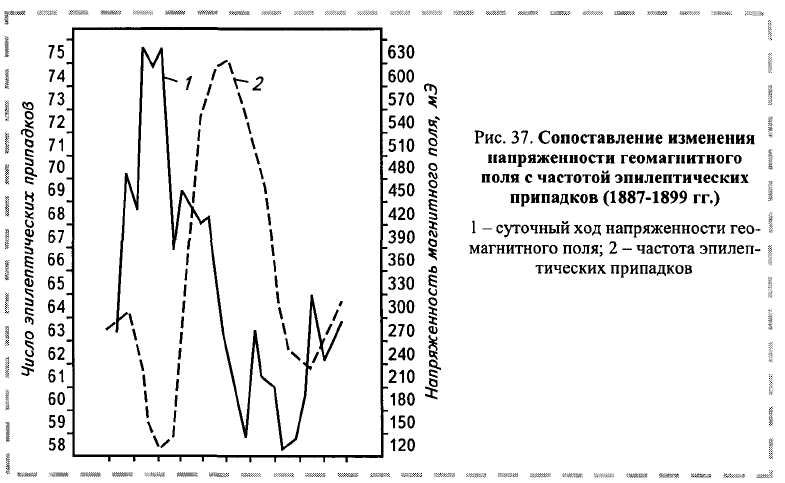 Число эпилептических припадков

75
74
73
72
71
70
69
68
67
66
65
64
63
62
61
60
59
58

1
2

630
600
570
540
510
480
450
420
390
360
330
300
270
240
210
180
150
120

Напряженность магнитного поля, мЭ

Рис. 37. Сопоставление изменения напряженности геомагнитного поля с частотой эпилептических припадков (1887-1899 гг.)

1 – суточный ход напряженности геомагнитного поля; 2 – частота эпилептических припадков